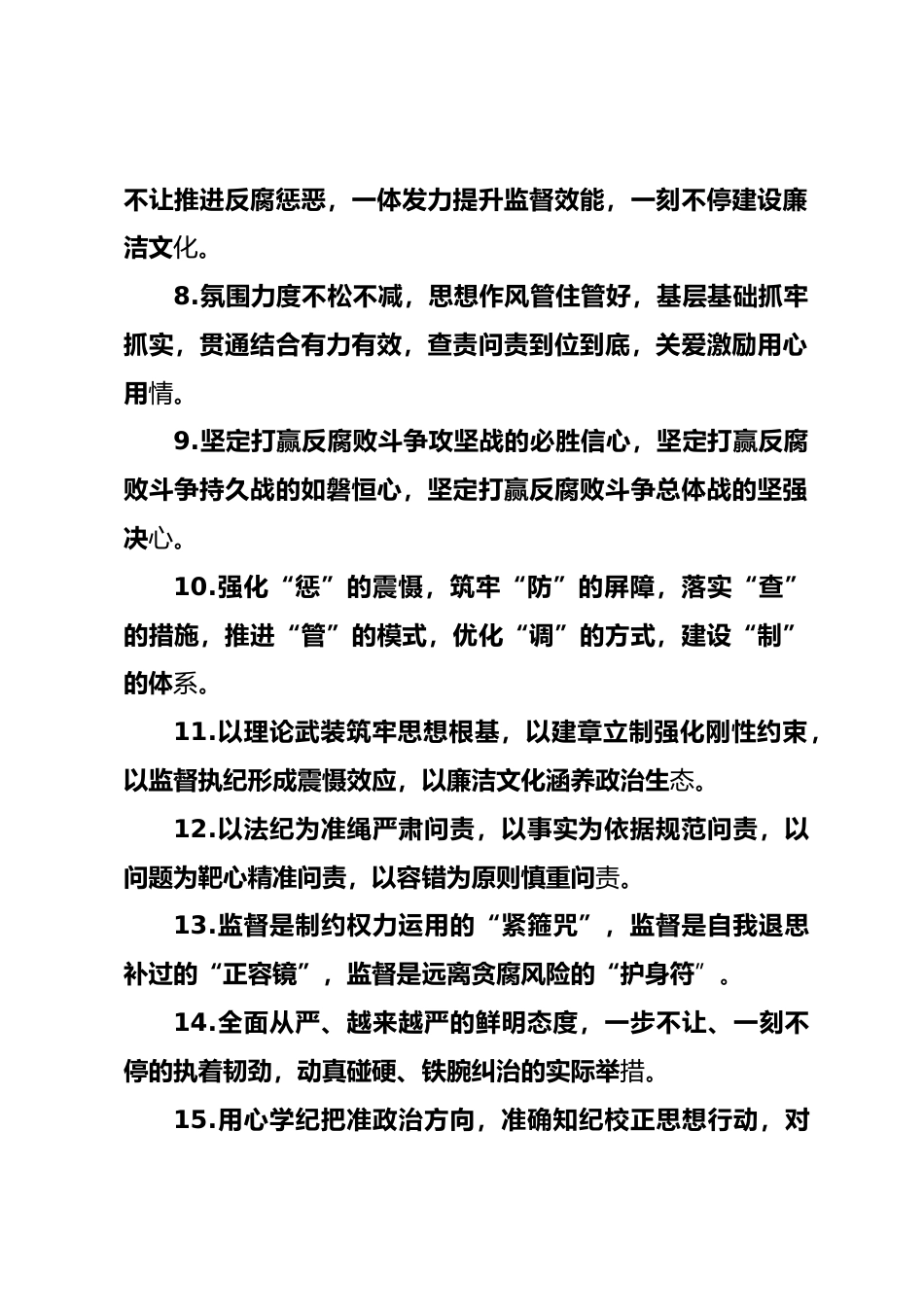 不让推进反腐惩恶，一体发力提升监督效能，一刻不停建设廉洁文化。

8.氛围力度不松不减，思想作风管住管好，基层基础抓牢抓实，贯通结合有力有效，查责问责到位到底，关爱激励用心用情。

9.坚定打赢反腐败斗争攻坚战的必胜信心，坚定打赢反腐败斗争持久战的如磐恒心，坚定打赢反腐败斗争总体战的坚强决心。

10.强化“惩”的震慑，筑牢“防”的屏障，落实“查”的措施，推进“管”的模式，优化“调”的方式，建设“制”的体系。

11.以理论武装筑牢思想根基，以建章立制强化刚性约束，以监督执纪形成震慑效应，以廉洁文化涵养政治生态。

12.以法纪为准绳严肃问责，以事实为依据规范问责，以问题为靶心精准问责，以容错为原则慎重问责。

13.监督是制约权力运用的“紧箍咒”，监督是自我退思补过的“正容镜”，监督是远离贪腐风险的“护身符”。

14.全面从严、越来越严的鲜明态度，一步不让、一刻不停的执着韧劲，动真碰硬、铁腕纠治的实际举措。

15.用心学纪把准政治方向，准确知纪校正思想行动，对